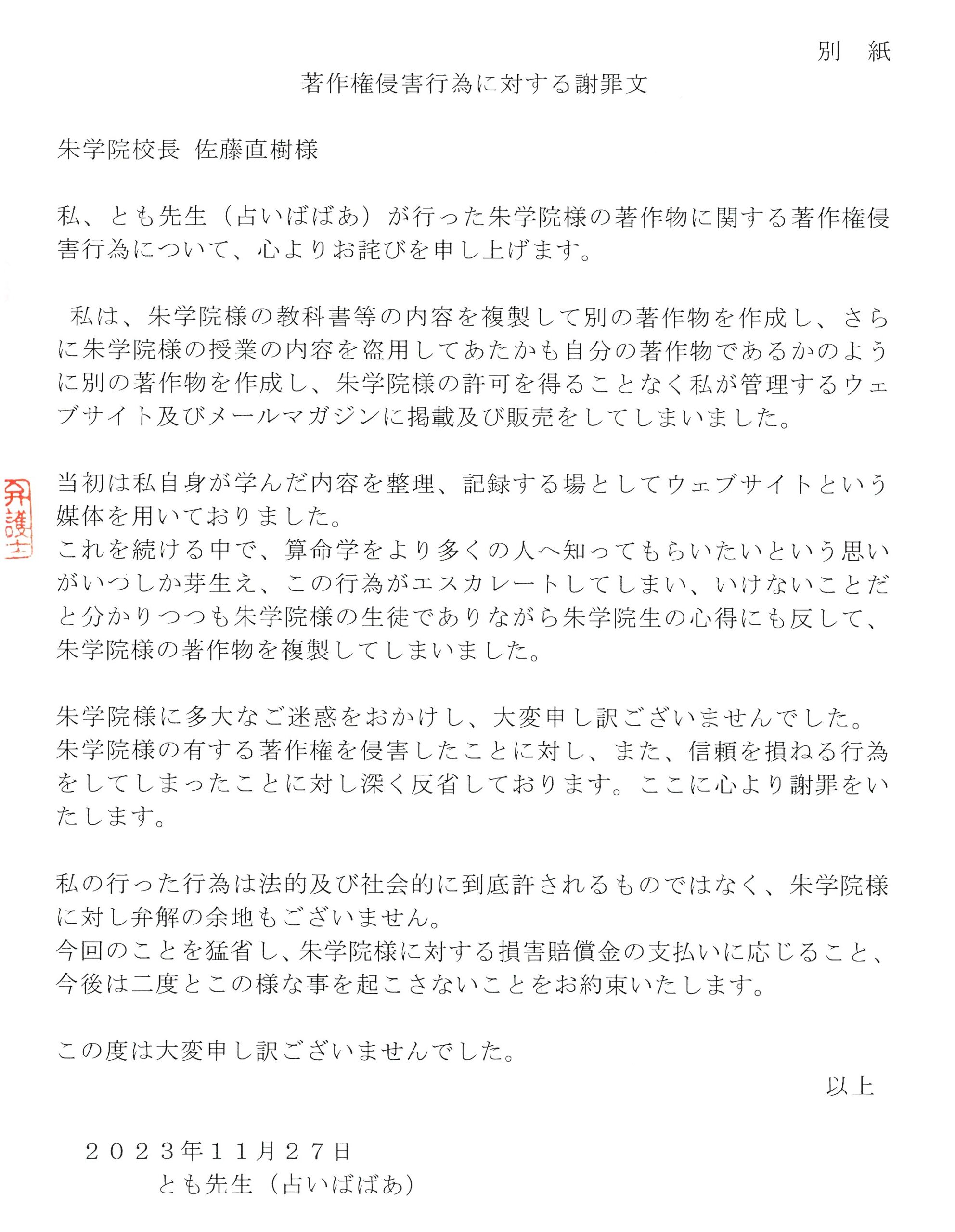 別　紙

著作権侵害行為に対する謝罪文

朱学院校長 佐藤直樹様

私、とも先生（占いばばあ）が行った朱学院様の著作物に関する著作権侵害行為について、心よりお詫びを申し上げます。

私は、朱学院様の教科書等の内容を複製して別の著作物を作成し、さらに朱学院様の授業の内容を盗用してあたかも自分の著作物であるかのように別の著作物を作成し、朱学院様の許可を得ることなく私が管理するウェブサイト及びメールマガジンに掲載及び販売をしてしまいました。

弁護士

当初は私自身が学んだ内容を整理、記録する場としてウェブサイトという媒体を用いておりました。
これを続ける中で、算命学をより多くの人へ知ってもらいたいという思いがいつしか芽生え、この行為がエスカレートしてしまい、いけないことだと分かりつつも朱学院様の生徒でありながら朱学院生の心得にも反して、朱学院様の著作物を複製してしまいました。

朱学院様に多大なご迷惑をおかけし、大変申し訳ございませんでした。
朱学院様の有する著作権を侵害したことに対し、また、信頼を損ねる行為をしてしまったことに対し深く反省しております。ここに心より謝罪をいたします。

私の行った行為は法的及び社会的に到底許されるものではなく、朱学院様に対し弁解の余地もございません。
今回のことを猛省し、朱学院様に対する損害賠償金の支払いに応じること、今後は二度とこの様な事を起こさないことをお約束いたします。

この度は大変申し訳ございませんでした。

以上

２０２３年１１月２７日
とも先生（占いばばあ）